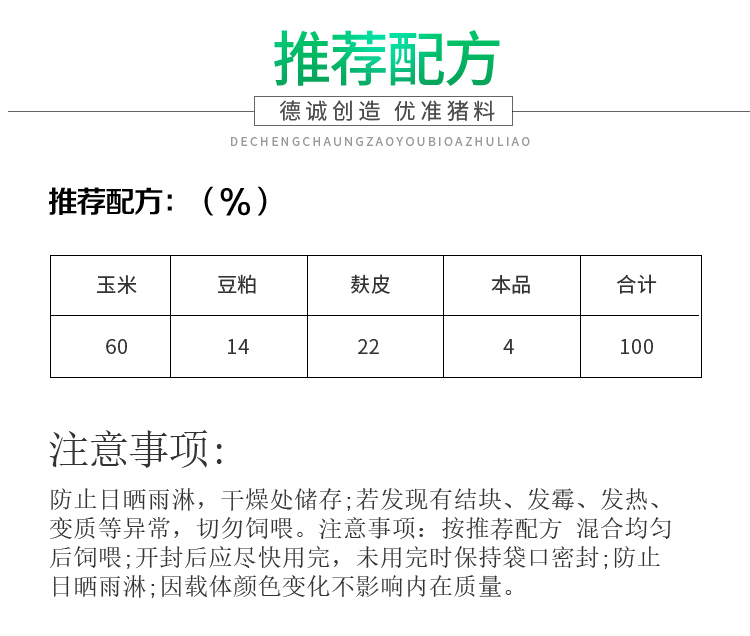 推荐配方

德诚创造 优准猪料

DECHENGCHAUNGZAOYOUBIOAZHULIAO

推荐配方：（%）

| 玉米 | 豆粕 | 麸皮 | 本品 | 合计 |
|---|---|---|---|---|
| 60 | 14 | 22 | 4 | 100 |

注意事项:

防止日晒雨淋，干燥处储存;若发现有结块、发霉、发热、变质等异常，切勿饲喂。注意事项：按推荐配方 混合均匀后饲喂;开封后应尽快用完，未用完时保持袋口密封;防止日晒雨淋;因载体颜色变化不影响内在质量。